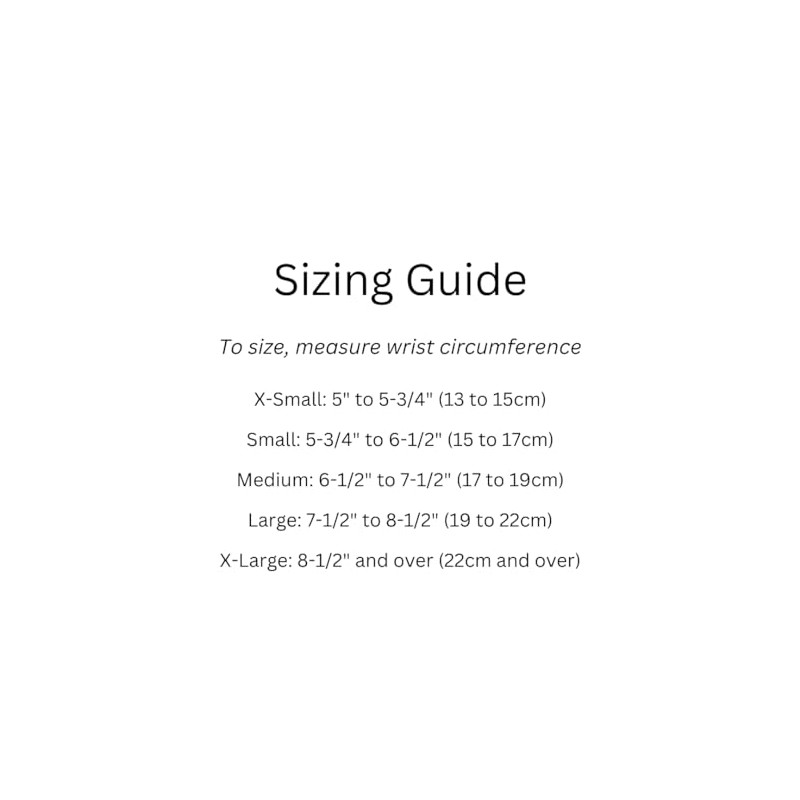 Sizing Guide

To size, measure wrist circumference

X-Small: 5" to 5-3/4" (13 to 15cm)

Small: 5-3/4" to 6-1/2" (15 to 17cm)

Medium: 6-1/2" to 7-1/2" (17 to 19cm)

Large: 7-1/2" to 8-1/2" (19 to 22cm)

X-Large: 8-1/2" and over (22cm and over)